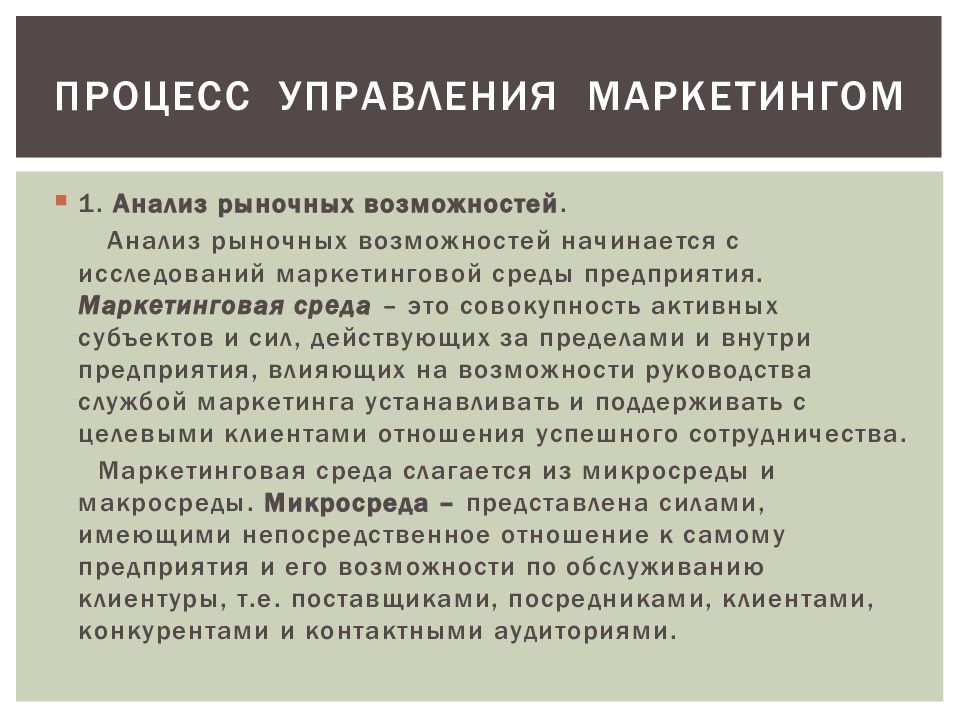 ПРОЦЕСС УПРАВЛЕНИЯ МАРКЕТИНГОМ

1. Анализ рыночных возможностей.

Анализ рыночных возможностей начинается с исследований маркетинговой среды предприятия. Маркетинговая среда – это совокупность активных субъектов и сил, действующих за пределами и внутри предприятия, влияющих на возможности руководства службой маркетинга устанавливать и поддерживать с целевыми клиентами отношения успешного сотрудничества.

Маркетинговая среда слагается из микросреды и макросреды. Микросреда – представлена силами, имеющими непосредственное отношение к самому предприятия и его возможности по обслуживанию клиентуры, т.е. поставщиками, посредниками, клиентами, конкурентами и контактными аудиториями.